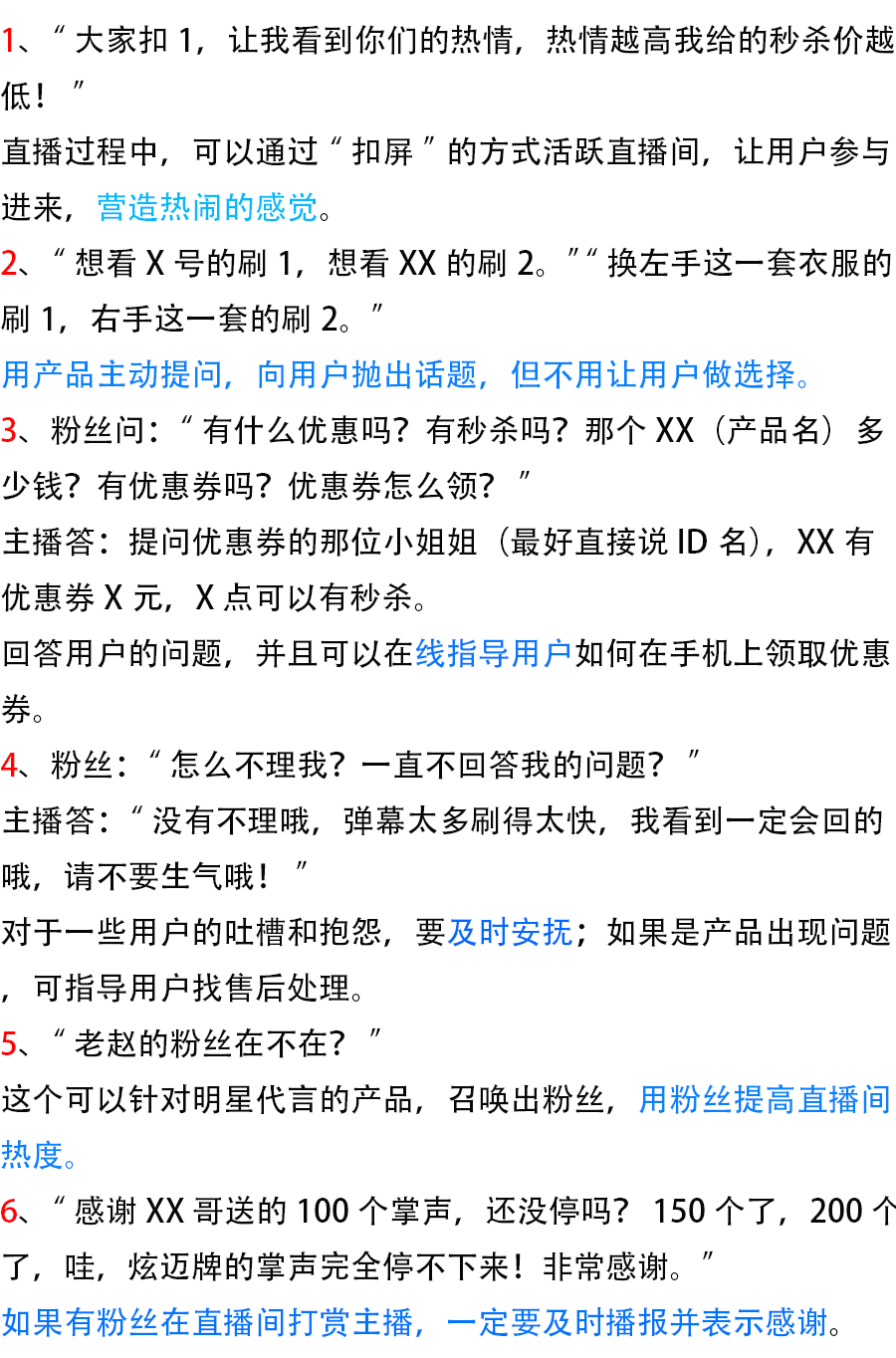 1、“大家扣 1，让我看到你们的热情，热情越高我给的秒杀价越低！”

直播过程中，可以通过“扣屏”的方式活跃直播间，让用户参与进来，营造热闹的感觉。

2、“想看 X 号的刷 1，想看 XX 的刷 2。”“换左手这一套衣服的刷 1，右手这一套的刷 2。”

用产品主动提问，向用户抛出话题，但不用让用户做选择。

3、粉丝问：“有什么优惠吗？有秒杀吗？那个 XX（产品名）多少钱？有优惠券吗？优惠券怎么领？”

主播答：提问优惠券的那位小姐姐（最好直接说 ID 名），XX 有优惠券 X 元，X 点可以有秒杀。

回答用户的问题，并且可以在线指导用户如何在手机上领取优惠券。

4、粉丝：“怎么不理我？一直不回答我的问题？”

主播答：“没有不理哦，弹幕太多刷得太快，我看到一定会回的哦，请不要生气哦！”

对于一些用户的吐槽和抱怨，要及时安抚；如果是产品出现问题，可指导用户找售后处理。

5、“老赵的粉丝在不在？”

这个可以针对明星代言的产品，召唤出粉丝，用粉丝提高直播间热度。

6、“感谢 XX 哥送的 100 个掌声，还没停吗？150 个了，200 个了，哇，炫迈牌的掌声完全停不下来！非常感谢。”

如果有粉丝在直播间打赏主播，一定要及时播报并表示感谢。